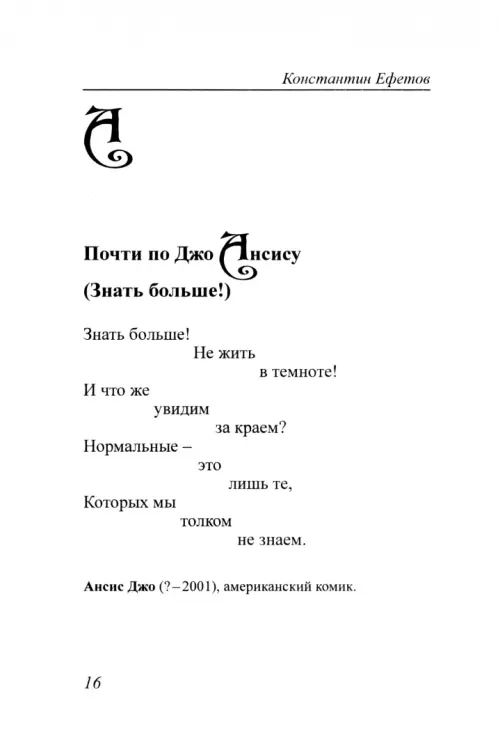 Константин Ефетов

А

Почти по Джо Ансису

(Знать больше!)

Знать больше!
Не жить
в темноте!
И что же
увидим
за краем?
Нормальные –
это
лишь те,
Которых мы
толком
не знаем.

Ансис Джо (? – 2001), американский комик.

16